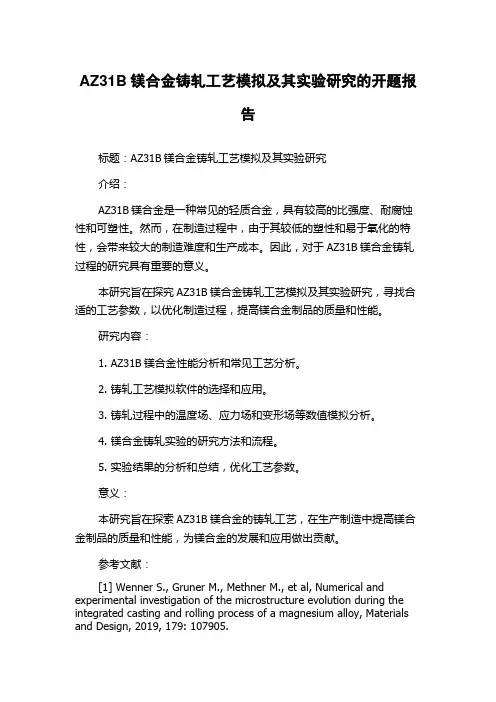 AZ31B 镁合金铸轧工艺模拟及其实验研究的开题报告

标题：AZ31B 镁合金铸轧工艺模拟及其实验研究

介绍：

AZ31B 镁合金是一种常见的轻质合金，具有较高的比强度、耐腐蚀性和可塑性。然而，在制造过程中，由于其较低的塑性和易于氧化的特性，会带来较大的制造难度和生产成本。因此，对于 AZ31B 镁合金铸轧过程的研究具有重要的意义。

本研究旨在探究 AZ31B 镁合金铸轧工艺模拟及其实验研究，寻找合适的工艺参数，以优化制造过程，提高镁合金制品的质量和性能。

研究内容：

1. AZ31B 镁合金性能分析和常见工艺分析。

2. 铸轧工艺模拟软件的选择和应用。

3. 铸轧过程中的温度场、应力场和变形场等数值模拟分析。

4. 镁合金铸轧实验的研究方法和流程。

5. 实验结果的分析和总结，优化工艺参数。

意义：

本研究旨在探索 AZ31B 镁合金的铸轧工艺，在生产制造中提高镁合金制品的质量和性能，为镁合金的发展和应用做出贡献。

参考文献：

[1] Wenner S., Gruner M., Methner M., et al, Numerical and experimental investigation of the microstructure evolution during the integrated casting and rolling process of a magnesium alloy, Materials and Design, 2019, 179: 107905.